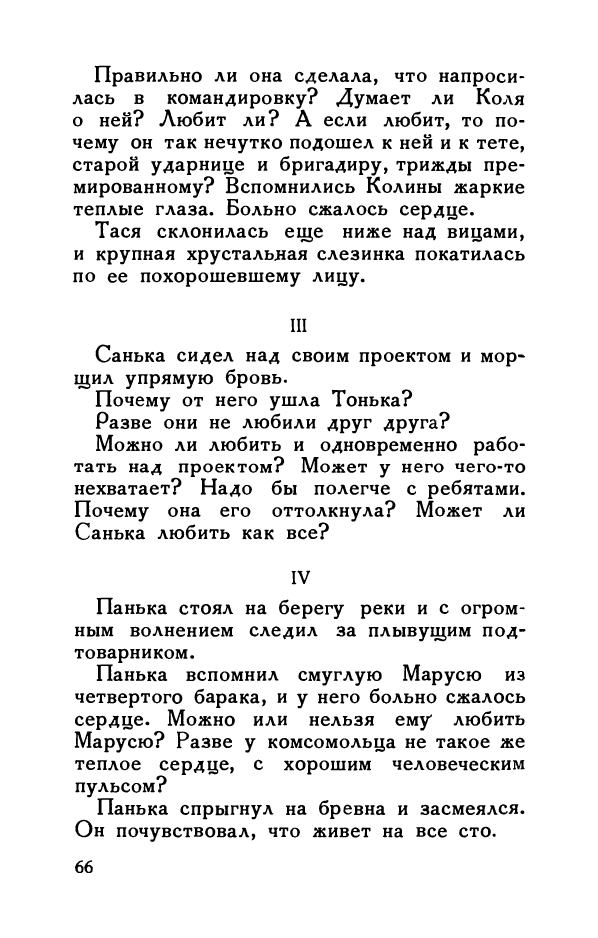 Правильно ли она сделала, что напросилась в командировку? Думает ли Коля о ней? Любит ли? А если любит, то почему он так нечутко подошел к ней и к тете, старой ударнице и бригадиру, трижды премированному? Вспомнились Колины жаркие теплые глаза. Больно сжалось сердце.

Тася склонилась еще ниже над вицами, и крупная хрустальная слезинка покатилась по ее похорошевшему лицу.

III

Санька сидел над своим проектом и морщил упрямую бровь.

Почему от него ушла Тонька?

Разве они не любили друг друга?

Можно ли любить и одновременно работать над проектом? Может у него чего-то нехватает? Надо бы полегче с ребятами. Почему она его оттолкнула? Может ли Санька любить как все?

IV

Панька стоял на берегу реки и с огромным волнением следил за плывущим подтоварником.

Панька вспомнил смуглую Марусю из четвертого барака, и у него больно сжалось сердце. Можно или нельзя ему любить Марусю? Разве у комсомольца не такое же теплое сердце, с хорошим человеческим пульсом?

Панька спрыгнул на бревна и засмеялся. Он почувствовал, что живет на все сто.

66